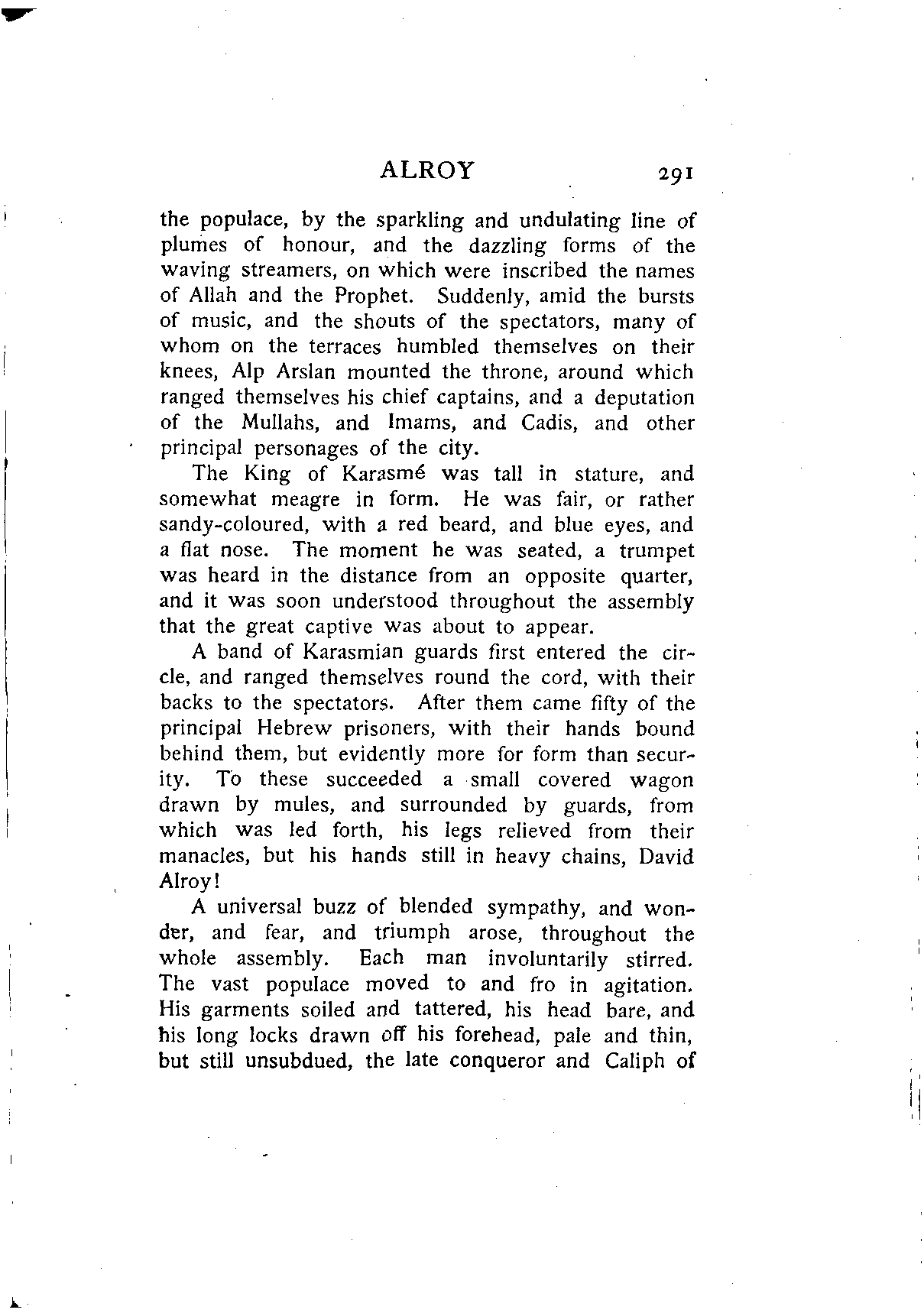 ALROY 291

the populace, by the sparkling and undulating line of plumes of honour, and the dazzling forms of the waving streamers, on which were inscribed the names of Allah and the Prophet. Suddenly, amid the bursts of music, and the shouts of the spectators, many of whom on the terraces humbled themselves on their knees, Alp Arslan mounted the throne, around which ranged themselves his chief captains, and a deputation of the Mullahs, and Imams, and Cadis, and other principal personages of the city.

The King of Karasmé was tall in stature, and somewhat meagre in form. He was fair, or rather sandy-coloured, with a red beard, and blue eyes, and a flat nose. The moment he was seated, a trumpet was heard in the distance from an opposite quarter, and it was soon understood throughout the assembly that the great captive was about to appear.

A band of Karasmian guards first entered the circle, and ranged themselves round the cord, with their backs to the spectators. After them came fifty of the principal Hebrew prisoners, with their hands bound behind them, but evidently more for form than security. To these succeeded a small covered wagon drawn by mules, and surrounded by guards, from which was led forth, his legs relieved from their manacles, but his hands still in heavy chains, David Alroy!

A universal buzz of blended sympathy, and wonder, and fear, and triumph arose, throughout the whole assembly. Each man involuntarily stirred. The vast populace moved to and fro in agitation. His garments soiled and tattered, his head bare, and his long locks drawn off his forehead, pale and thin, but still unsubdued, the late conqueror and Caliph of